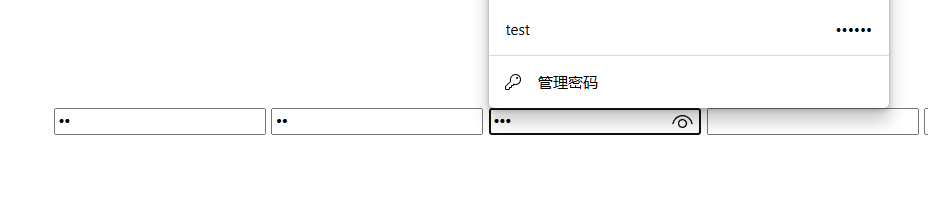 test ••••••

管理密码

••

••

•••